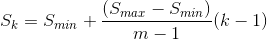 $S_k = S_{min} + \frac{(S_{max} - S_{min})}{m - 1}(k - 1)$